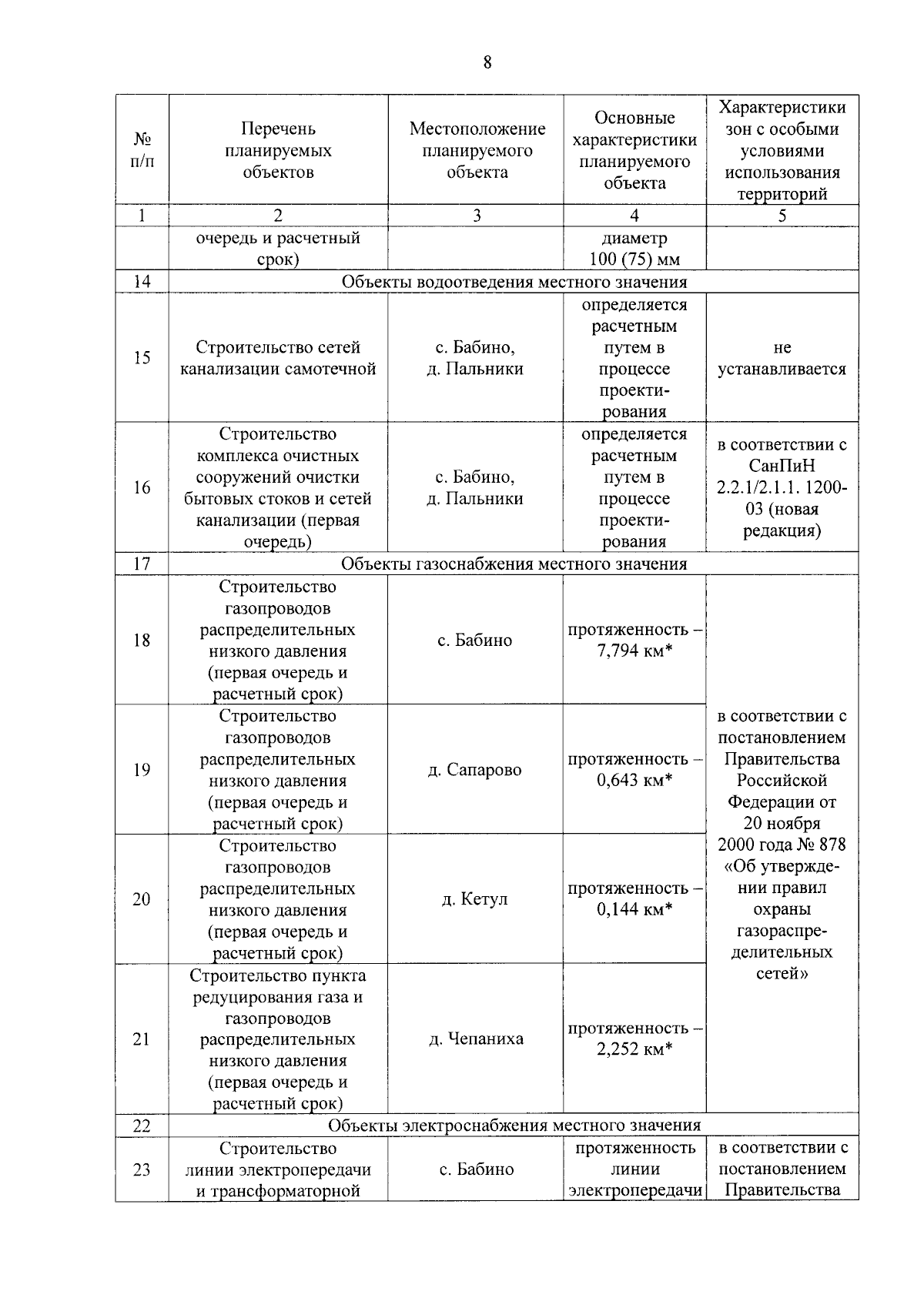 8

| № п/п | Перечень планируемых объектов | Местоположение планируемого объекта | Основные характеристики планируемого объекта | Характеристики зон с особыми условиями использования территорий |
|---|---|---|---|---|
| 1 | 2 | 3 | 4 | 5 |
| | очередь и расчетный срок) | | диаметр 100 (75) мм | |
| 14 | Объекты водоотведения местного значения | | | |
| 15 | Строительство сетей канализации самотечной | с. Бабино, д. Пальники | определяется расчетным путем в процессе проектирования | не устанавливается |
| 16 | Строительство комплекса очистных сооружений очистки бытовых стоков и сетей канализации (первая очередь) | с. Бабино, д. Пальники | определяется расчетным путем в процессе проектирования | в соответствии с СанПиН 2.2.1/2.1.1. 1200-03 (новая редакция) |
| 17 | Объекты газоснабжения местного значения | | | |
| 18 | Строительство газопроводов распределительных низкого давления (первая очередь и расчетный срок) | с. Бабино | протяженность – 7,794 км* | в соответствии с постановлением Правительства Российской Федерации от 20 ноября 2000 года № 878 «Об утверждении правил охраны газораспределительных сетей» |
| 19 | Строительство газопроводов распределительных низкого давления (первая очередь и расчетный срок) | д. Сапарово | протяженность – 0,643 км* | |
| 20 | Строительство газопроводов распределительных низкого давления (первая очередь и расчетный срок) | д. Кетул | протяженность – 0,144 км* | |
| 21 | Строительство пункта редуцирования газа и газопроводов распределительных низкого давления (первая очередь и расчетный срок) | д. Чепаниха | протяженность – 2,252 км* | |
| 22 | Объекты электроснабжения местного значения | | | |
| 23 | Строительство линии электропередачи и трансформаторной | с. Бабино | протяженность линии электропередачи | в соответствии с постановлением Правительства |